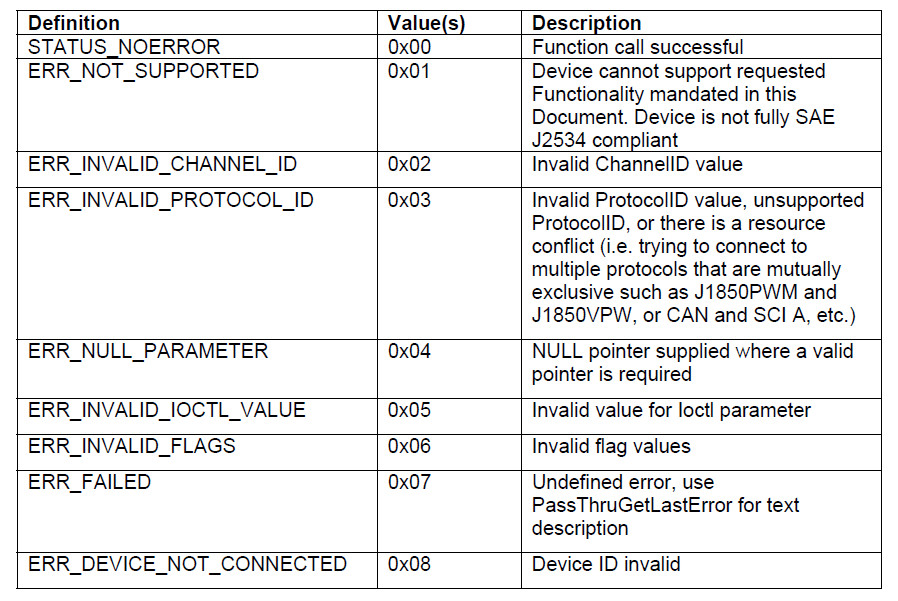 | Definition | Value(s) | Description |
|---|---|---|
| STATUS_NOERROR | 0x00 | Function call successful |
| ERR_NOT_SUPPORTED | 0x01 | Device cannot support requested Functionality mandated in this Document. Device is not fully SAE J2534 compliant |
| ERR_INVALID_CHANNEL_ID | 0x02 | Invalid ChannelID value |
| ERR_INVALID_PROTOCOL_ID | 0x03 | Invalid ProtocolID value, unsupported ProtocolID, or there is a resource conflict (i.e. trying to connect to multiple protocols that are mutually exclusive such as J1850PWM and J1850VPW, or CAN and SCI A, etc.) |
| ERR_NULL_PARAMETER | 0x04 | NULL pointer supplied where a valid pointer is required |
| ERR_INVALID_IOCTL_VALUE | 0x05 | Invalid value for Ioctl parameter |
| ERR_INVALID_FLAGS | 0x06 | Invalid flag values |
| ERR_FAILED | 0x07 | Undefined error, use PassThruGetLastError for text description |
| ERR_DEVICE_NOT_CONNECTED | 0x08 | Device ID invalid |